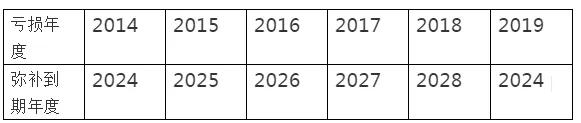 | 亏损年度 | 2014 | 2015 | 2016 | 2017 | 2018 | 2019 |
|---|---|---|---|---|---|---|
| 弥补到期年度 | 2024 | 2025 | 2026 | 2027 | 2028 | 2024 |